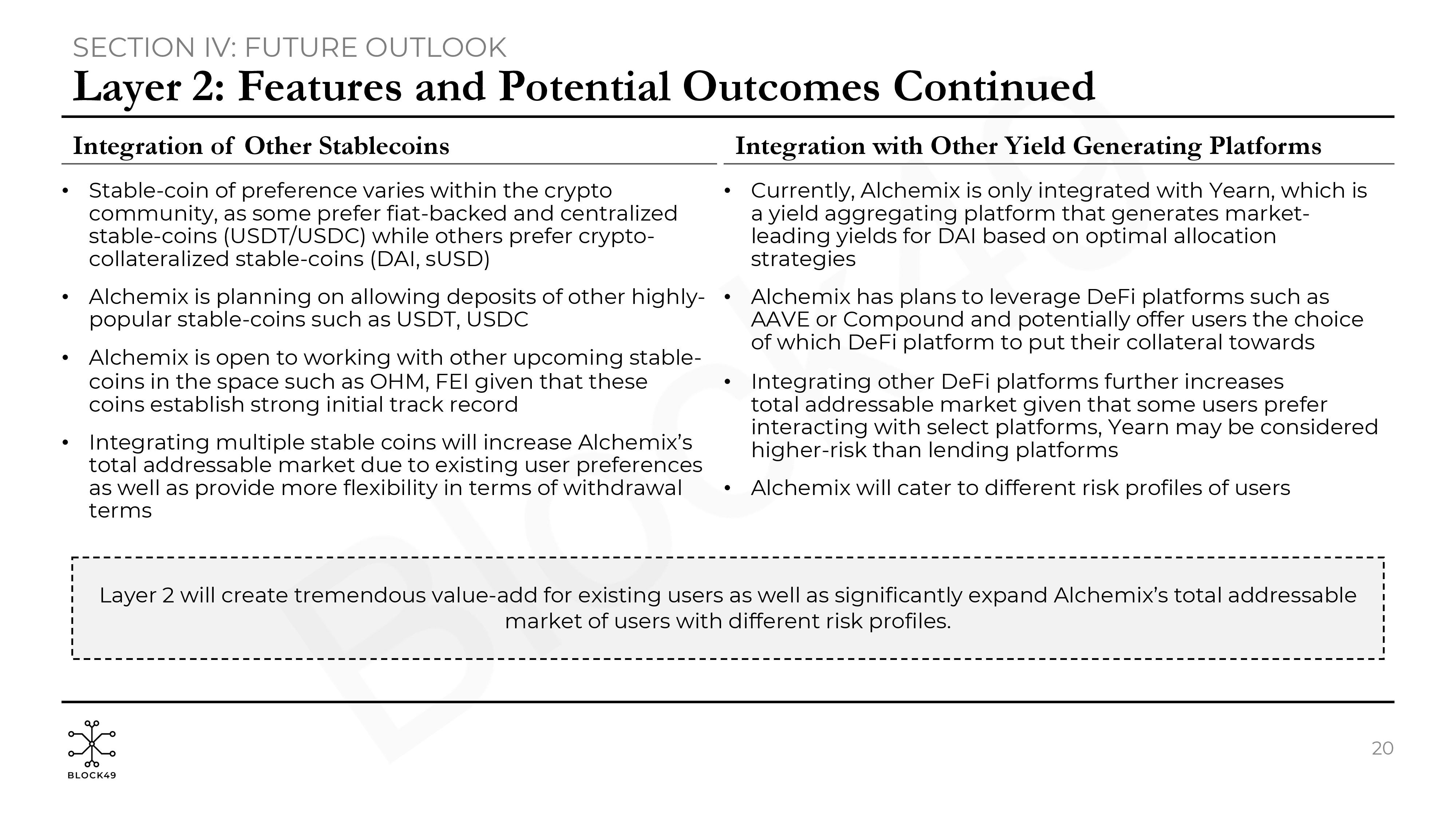 SECTION IV: FUTURE OUTLOOK

Layer 2: Features and Potential Outcomes Continued

Integration of Other Stablecoins

• Stable-coin of preference varies within the crypto community, as some prefer fiat-backed and centralized stable-coins (USDT/USDC) while others prefer crypto-collateralized stable-coins (DAI, sUSD)

• Alchemix is planning on allowing deposits of other highly-popular stable-coins such as USDT, USDC

• Alchemix is open to working with other upcoming stable-coins in the space such as OHM, FEI given that these coins establish strong initial track record

• Integrating multiple stable coins will increase Alchemix's total addressable market due to existing user preferences as well as provide more flexibility in terms of withdrawal terms

Integration with Other Yield Generating Platforms

• Currently, Alchemix is only integrated with Yearn, which is a yield aggregating platform that generates market-leading yields for DAI based on optimal allocation strategies

• Alchemix has plans to leverage DeFi platforms such as AAVE or Compound and potentially offer users the choice of which DeFi platform to put their collateral towards

• Integrating other DeFi platforms further increases total addressable market given that some users prefer interacting with select platforms, Yearn may be considered higher-risk than lending platforms

• Alchemix will cater to different risk profiles of users

Layer 2 will create tremendous value-add for existing users as well as significantly expand Alchemix's total addressable market of users with different risk profiles.

BLOCK49

BLOCK49

20